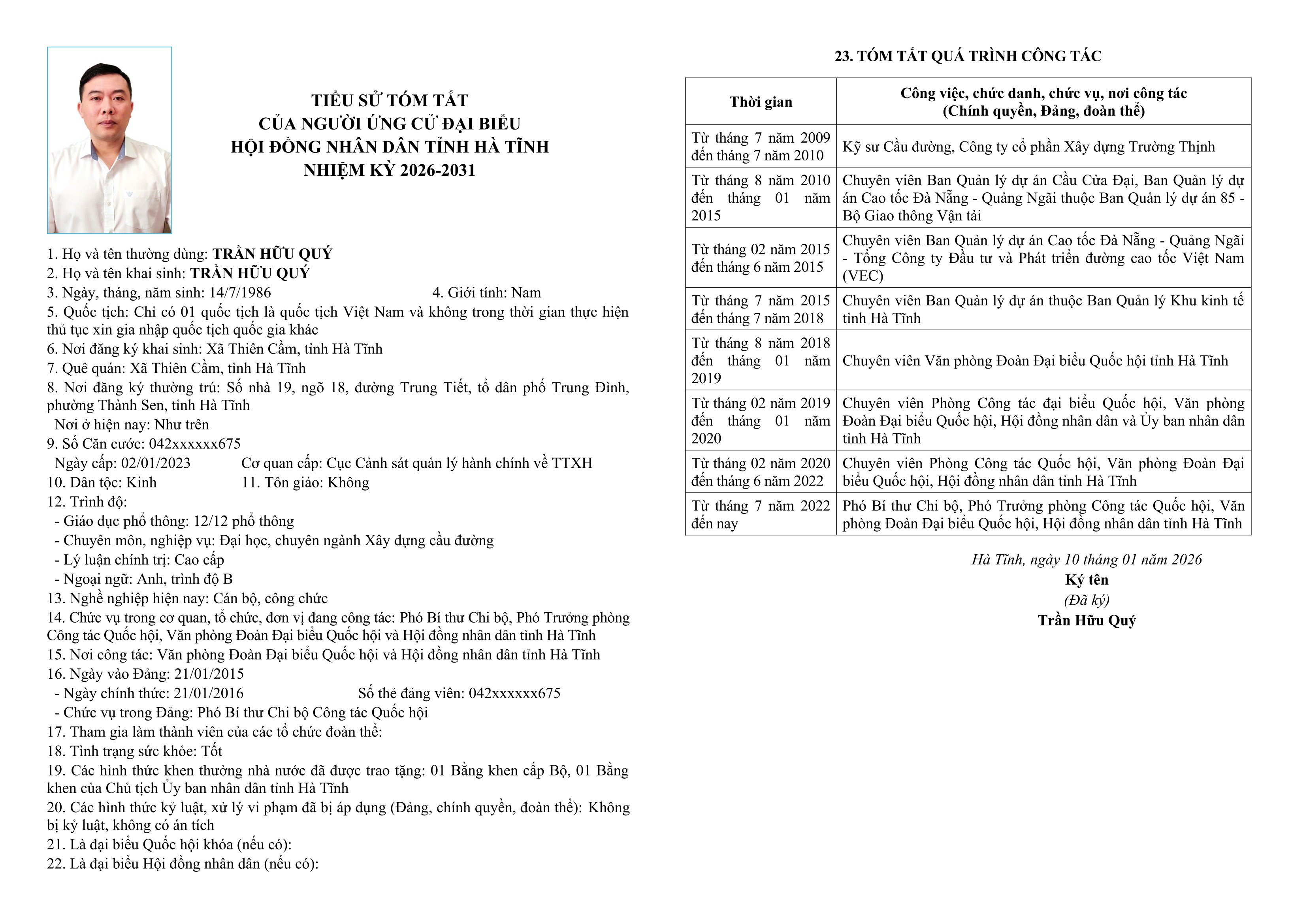 TIỂU SỬ TÓM TẮT
CỦA NGƯỜI ỨNG CỬ ĐẠI BIỂU
HỘI ĐỒNG NHÂN DÂN TỈNH HÀ TĨNH
NHIỆM KỲ 2026-2031

1. Họ và tên thường dùng: TRẦN HỮU QUÝ
2. Họ và tên khai sinh: TRẦN HỮU QUÝ
3. Ngày, tháng, năm sinh: 14/7/1986 4. Giới tính: Nam
5. Quốc tịch: Chỉ có 01 quốc tịch là quốc tịch Việt Nam và không trong thời gian thực hiện thủ tục xin gia nhập quốc tịch quốc gia khác
6. Nơi đăng ký khai sinh: Xã Thiên Cầm, tỉnh Hà Tĩnh
7. Quê quán: Xã Thiên Cầm, tỉnh Hà Tĩnh
8. Nơi đăng ký thường trú: Số nhà 19, ngõ 18, đường Trung Tiết, tổ dân phố Trung Đình, phường Thành Sen, tỉnh Hà Tĩnh
Nơi ở hiện nay: Như trên
9. Số Căn cước: 042xxxxxx675
Ngày cấp: 02/01/2023 Cơ quan cấp: Cục Cảnh sát quản lý hành chính về TTXH
10. Dân tộc: Kinh 11. Tôn giáo: Không
12. Trình độ:
- Giáo dục phổ thông: 12/12 phổ thông
- Chuyên môn, nghiệp vụ: Đại học, chuyên ngành Xây dựng cầu đường
- Lý luận chính trị: Cao cấp
- Ngoại ngữ: Anh, trình độ B
13. Nghề nghiệp hiện nay: Cán bộ, công chức
14. Chức vụ trong cơ quan, tổ chức, đơn vị đang công tác: Phó Bí thư Chi bộ, Phó Trưởng phòng Công tác Quốc hội, Văn phòng Đoàn Đại biểu Quốc hội và Hội đồng nhân dân tỉnh Hà Tĩnh
15. Nơi công tác: Văn phòng Đoàn Đại biểu Quốc hội và Hội đồng nhân dân tỉnh Hà Tĩnh
16. Ngày vào Đảng: 21/01/2015
- Ngày chính thức: 21/01/2016 Số thẻ đảng viên: 042xxxxxx675
- Chức vụ trong Đảng: Phó Bí thư Chi bộ Công tác Quốc hội
17. Tham gia làm thành viên của các tổ chức đoàn thể:
18. Tình trạng sức khỏe: Tốt
19. Các hình thức khen thưởng nhà nước đã được trao tặng: 01 Bằng khen cấp Bộ, 01 Bằng khen của Chủ tịch Ủy ban nhân dân tỉnh Hà Tĩnh
20. Các hình thức kỷ luật, xử lý vi phạm đã bị áp dụng (Đảng, chính quyền, đoàn thể): Không bị kỷ luật, không có án tích
21. Là đại biểu Quốc hội khóa (nếu có):
22. Là đại biểu Hội đồng nhân dân (nếu có):

23. TÓM TẮT QUÁ TRÌNH CÔNG TÁC

| Thời gian | Công việc, chức danh, chức vụ, nơi công tác (Chính quyền, Đảng, đoàn thể) |
|---|---|
| Từ tháng 7 năm 2009 đến tháng 7 năm 2010 | Kỹ sư Cầu đường, Công ty cổ phần Xây dựng Trường Thịnh |
| Từ tháng 8 năm 2010 đến tháng 01 năm 2015 | Chuyên viên Ban Quản lý dự án Cầu Cửa Đại, Ban Quản lý dự án Cao tốc Đà Nẵng - Quảng Ngãi thuộc Ban Quản lý dự án 85 - Bộ Giao thông Vận tải |
| Từ tháng 02 năm 2015 đến tháng 6 năm 2015 | Chuyên viên Ban Quản lý dự án Cao tốc Đà Nẵng - Quảng Ngãi - Tổng Công ty Đầu tư và Phát triển đường cao tốc Việt Nam (VEC) |
| Từ tháng 7 năm 2015 đến tháng 7 năm 2018 | Chuyên viên Ban Quản lý dự án thuộc Ban Quản lý Khu kinh tế tỉnh Hà Tĩnh |
| Từ tháng 8 năm 2018 đến tháng 01 năm 2019 | Chuyên viên Văn phòng Đoàn Đại biểu Quốc hội tỉnh Hà Tĩnh |
| Từ tháng 02 năm 2019 đến tháng 01 năm 2020 | Chuyên viên Phòng Công tác đại biểu Quốc hội, Văn phòng Đoàn Đại biểu Quốc hội, Hội đồng nhân dân và Ủy ban nhân dân tỉnh Hà Tĩnh |
| Từ tháng 02 năm 2020 đến tháng 6 năm 2022 | Chuyên viên Phòng Công tác Quốc hội, Văn phòng Đoàn Đại biểu Quốc hội, Hội đồng nhân dân tỉnh Hà Tĩnh |
| Từ tháng 7 năm 2022 đến nay | Phó Bí thư Chi bộ, Phó Trưởng phòng Công tác Quốc hội, Văn phòng Đoàn Đại biểu Quốc hội, Hội đồng nhân dân tỉnh Hà Tĩnh |

Hà Tĩnh, ngày 10 tháng 01 năm 2026
Ký tên
(Đã ký)
Trần Hữu Quý